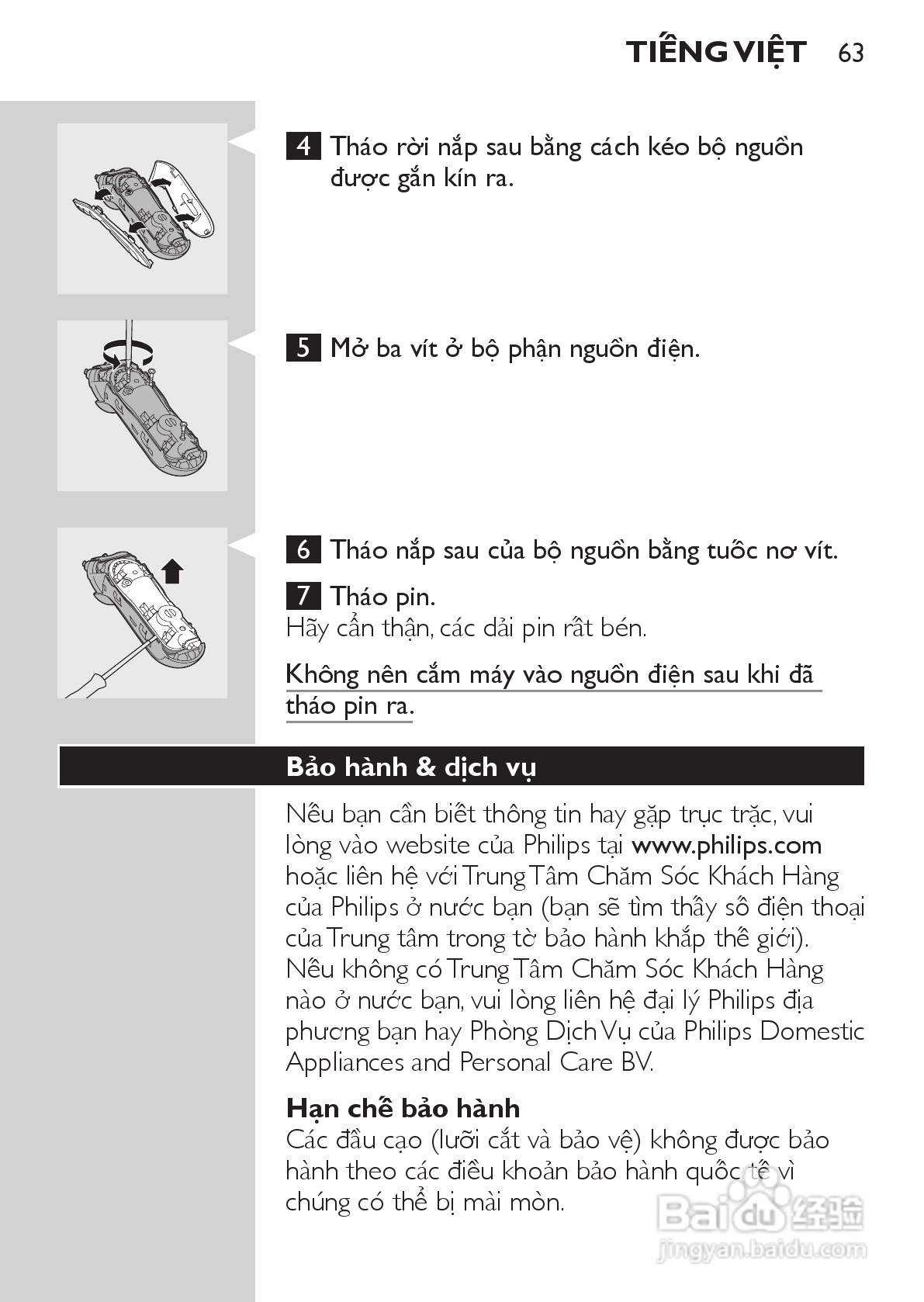 TIẾNG VIỆT 63

4 Tháo rời nắp sau bằng cách kéo bộ nguồn được gắn kín ra.

5 Mở ba vít ở bộ phận nguồn điện.

6 Tháo nắp sau của bộ nguồn bằng tuốc nơ vít.

7 Tháo pin.
Hãy cẩn thận, các dải pin rất bén.

Không nên cắm máy vào nguồn điện sau khi đã tháo pin ra.

Bảo hành & dịch vụ

Nếu bạn cần biết thông tin hay gặp trục trặc, vui lòng vào website của Philips tại www.philips.com hoặc liên hệ với Trung Tâm Chăm Sóc Khách Hàng của Philips ở nước bạn (bạn sẽ tìm thấy số điện thoại của Trung tâm trong tờ bảo hành khắp thế giới). Nếu không có Trung Tâm Chăm Sóc Khách Hàng nào ở nước bạn, vui lòng liên hệ đại lý Philips địa phương bạn hay Phòng Dịch Vụ của Philips Domestic Appliances and Personal Care BV.

Hạn chế bảo hành
Các đầu cạo (lưỡi cắt và bảo vệ) không được bảo hành theo các điều khoản bảo hành quốc tế vì chúng có thể bị mài mòn.

Baidu 经验
jingyan.baidu.com